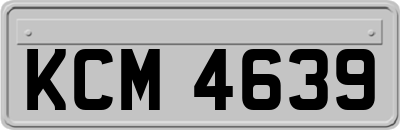 KCM 4639